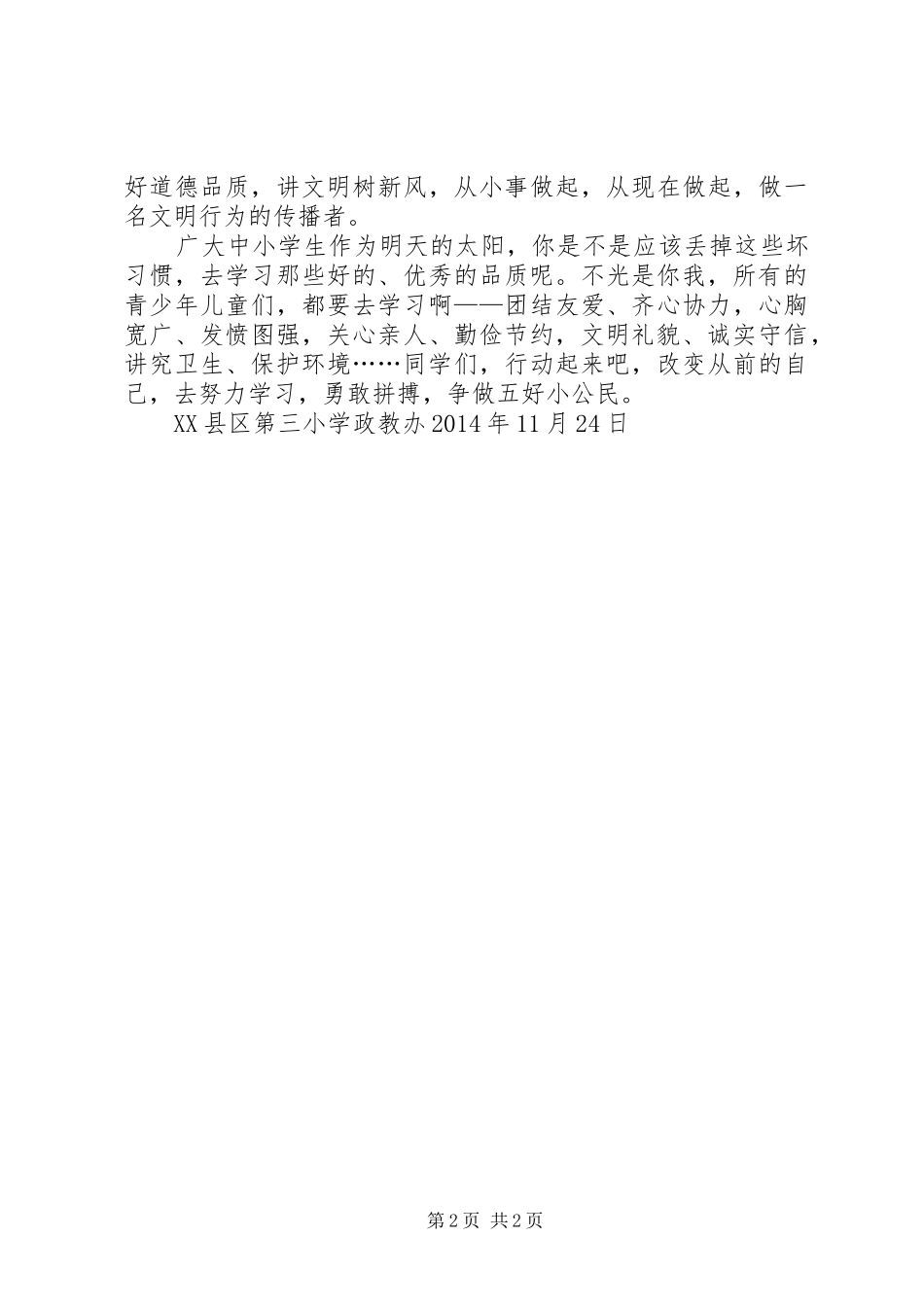 好道德品质，讲文明树新风，从小事做起，从现在做起，做一名文明行为的传播者。

广大中小学生作为明天的太阳，你是不是应该丢掉这些坏习惯，去学习那些好的、优秀的品质呢。不光是你我，所有的青少年儿童们，都要去学习啊——团结友爱、齐心协力，心胸宽广、发愤图强，关心亲人、勤俭节约，文明礼貌、诚实守信，讲究卫生、保护环境……同学们，行动起来吧，改变从前的自己，去努力学习，勇敢拼搏，争做五好小公民。

XX县区第三小学政教办2014年11月24日

第2页 共2页